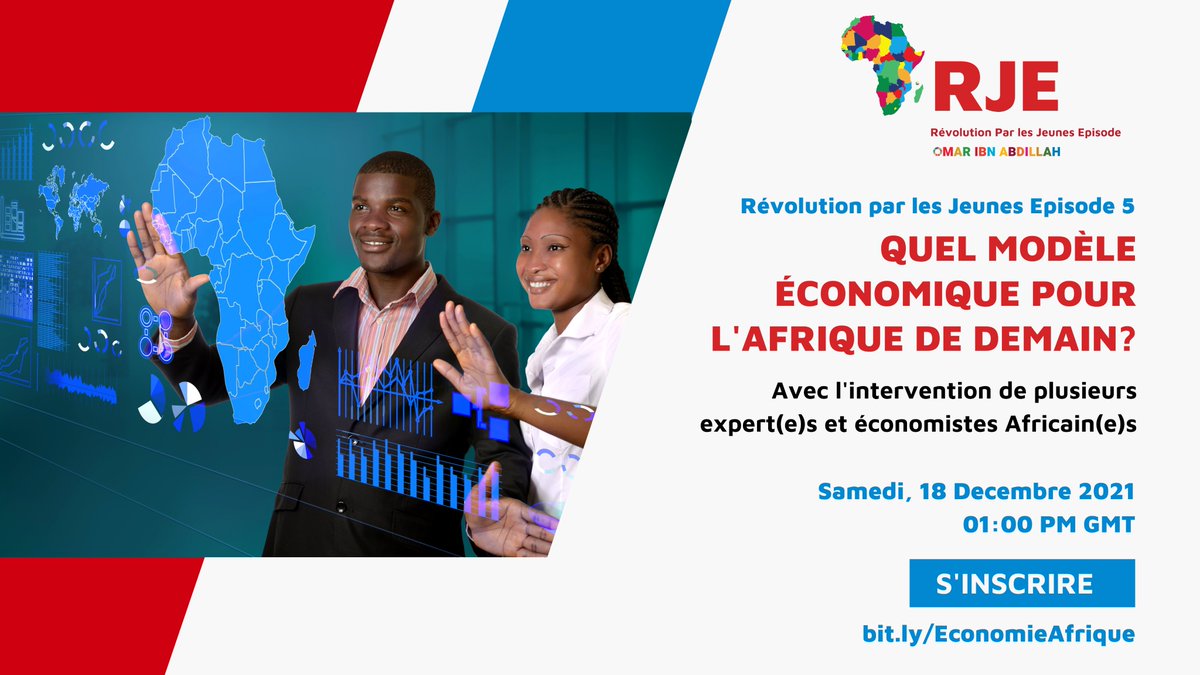 RJE
Révolution Par les Jeunes Episode
OMAR IBN ABDILLAH

Révolution par les Jeunes Episode 5

QUEL MODÈLE ÉCONOMIQUE POUR L'AFRIQUE DE DEMAIN?

Avec l'intervention de plusieurs expert(e)s et économistes Africain(e)s

Samedi, 18 Decembre 2021
01:00 PM GMT

S'INSCRIRE

bit.ly/EconomieAfrique